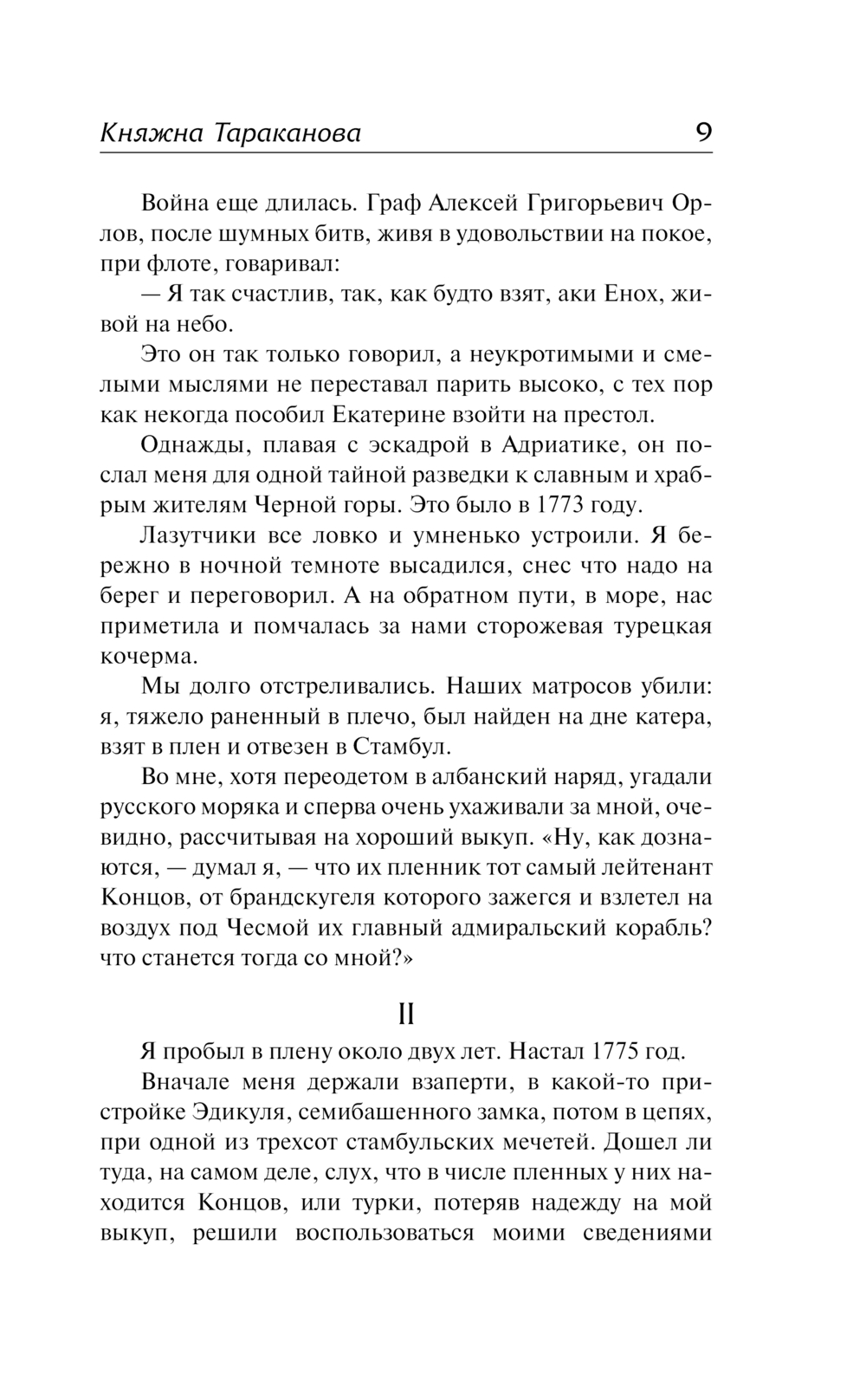 Княжна Тараканова 9

Война еще длилась. Граф Алексей Григорьевич Орлов, после шумных битв, живя в удовольствии на покое, при флоте, говаривал:

— Я так счастлив, так, как будто взят, аки Енох, живой на небо.

Это он так только говорил, а неукротимыми и смелыми мыслями не переставал парить высоко, с тех пор как некогда пособил Екатерине взойти на престол.

Однажды, плавая с эскадрой в Адриатике, он послал меня для одной тайной разведки к славным и храбрым жителям Черной горы. Это было в 1773 году.

Лазутчики все ловко и умненько устроили. Я бережно в ночной темноте высадился, снес что надо на берег и переговорил. А на обратном пути, в море, нас приметила и помчалась за нами сторожевая турецкая кочерма.

Мы долго отстреливались. Наших матросов убили: я, тяжело раненный в плечо, был найден на дне катера, взят в плен и отвезен в Стамбул.

Во мне, хотя переодетом в албанский наряд, угадали русского моряка и сперва очень ухаживали за мной, очевидно, рассчитывая на хороший выкуп. «Ну, как дознаются, — думал я, — что их пленник тот самый лейтенант Концов, от брандскугеля которого зажегся и взлетел на воздух под Чесмой их главный адмиральский корабль? что станется тогда со мной?»

II

Я пробыл в плену около двух лет. Настал 1775 год.

Вначале меня держали взаперти, в какой-то пристройке Эдикуля, семибашенного замка, потом в цепях, при одной из трехсот стамбульских мечетей. Дошел ли туда, на самом деле, слух, что в числе пленных у них находится Концов, или турки, потеряв надежду на мой выкуп, решили воспользоваться моими сведениями